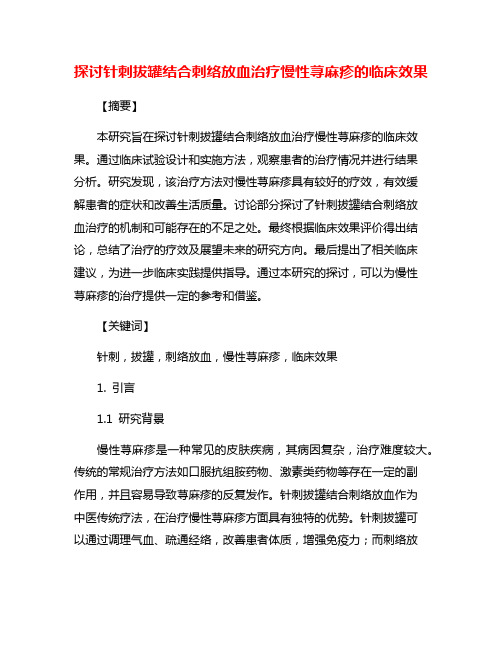 探讨针刺拔罐结合刺络放血治疗慢性荨麻疹的临床效果

【摘要】

本研究旨在探讨针刺拔罐结合刺络放血治疗慢性荨麻疹的临床效果。通过临床试验设计和实施方法，观察患者的治疗情况并进行结果分析。研究发现，该治疗方法对慢性荨麻疹具有较好的疗效，有效缓解患者的症状和改善生活质量。讨论部分探讨了针刺拔罐结合刺络放血治疗的机制和可能存在的不足之处。最终根据临床效果评价得出结论，总结了治疗的疗效及展望未来的研究方向。最后提出了相关临床建议，为进一步临床实践提供指导。通过本研究的探讨，可以为慢性荨麻疹的治疗提供一定的参考和借鉴。

【关键词】

针刺，拔罐，刺络放血，慢性荨麻疹，临床效果

1. 引言

1.1 研究背景

慢性荨麻疹是一种常见的皮肤疾病，其病因复杂，治疗难度较大。传统的常规治疗方法如口服抗组胺药物、激素类药物等存在一定的副作用，并且容易导致荨麻疹的反复发作。针刺拔罐结合刺络放血作为中医传统疗法，在治疗慢性荨麻疹方面具有独特的优势。针刺拔罐可以通过调理气血、疏通经络，改善患者体质，增强免疫力；而刺络放